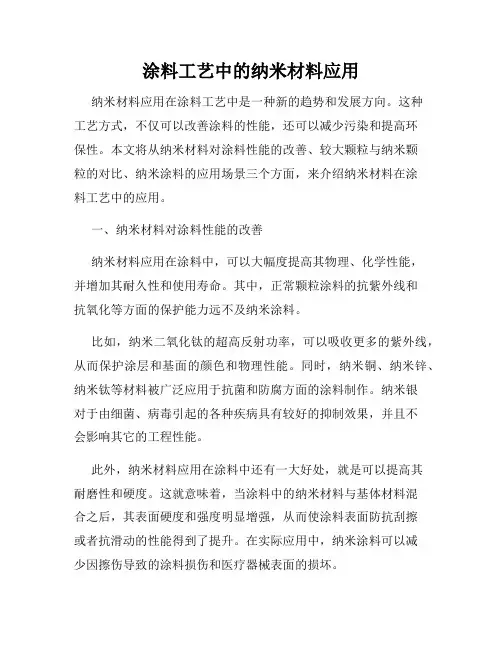 涂料工艺中的纳米材料应用

纳米材料应用在涂料工艺中是一种新的趋势和发展方向。这种工艺方式，不仅可以改善涂料的性能，还可以减少污染和提高环保性。本文将从纳米材料对涂料性能的改善、较大颗粒与纳米颗粒的对比、纳米涂料的应用场景三个方面，来介绍纳米材料在涂料工艺中的应用。

一、纳米材料对涂料性能的改善

纳米材料应用在涂料中，可以大幅度提高其物理、化学性能，并增加其耐久性和使用寿命。其中，正常颗粒涂料的抗紫外线和抗氧化等方面的保护能力远不及纳米涂料。

比如，纳米二氧化钛的超高反射功率，可以吸收更多的紫外线，从而保护涂层和基面的颜色和物理性能。同时，纳米铜、纳米锌、纳米钛等材料被广泛应用于抗菌和防腐方面的涂料制作。纳米银对于由细菌、病毒引起的各种疾病具有较好的抑制效果，并且不会影响其它的工程性能。

此外，纳米材料应用在涂料中还有一大好处，就是可以提高其耐磨性和硬度。这就意味着，当涂料中的纳米材料与基体材料混合之后，其表面硬度和强度明显增强，从而使涂料表面防抗刮擦或者抗滑动的性能得到了提升。在实际应用中，纳米涂料可以减少因擦伤导致的涂料损伤和医疗器械表面的损坏。